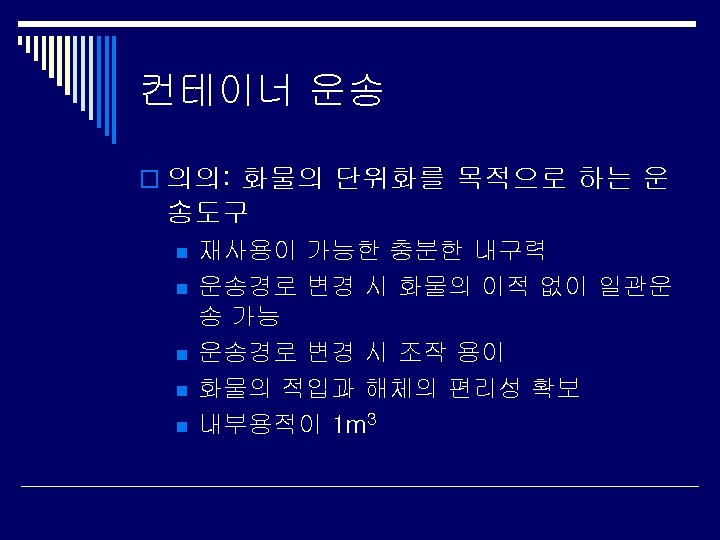 컨테이너 운송

의의: 화물의 단위화를 목적으로 하는 운송도구

재사용이 가능한 충분한 내구력

운송경로 변경 시 화물의 이적 없이 일관운송 가능

운송경로 변경 시 조작 용이

화물의 적입과 해체의 편리성 확보

내부용적이 $1m^3$